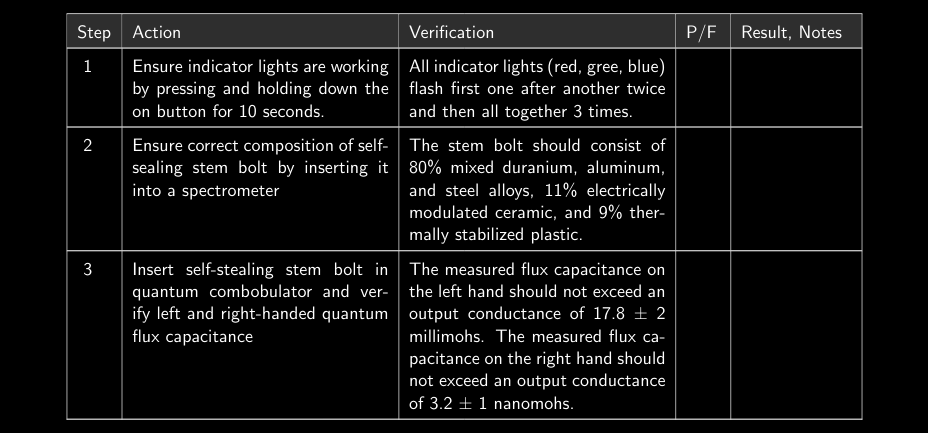 | Step | Action | Verification | P/F | Result, Notes |
|---|---|---|---|---|
| 1 | Ensure indicator lights are working by pressing and holding down the on button for 10 seconds. | All indicator lights (red, gree, blue) flash first one after another twice and then all together 3 times. | | |
| 2 | Ensure correct composition of self-sealing stem bolt by inserting it into a spectrometer | The stem bolt should consist of 80% mixed duranium, aluminum, and steel alloys, 11% electrically modulated ceramic, and 9% thermally stabilized plastic. | | |
| 3 | Insert self-stealing stem bolt in quantum combobulator and verify left and right-handed quantum flux capacitance | The measured flux capacitance on the left hand should not exceed an output conductance of 17.8 $\pm$ 2 millimohs. The measured flux capacitance on the right hand should not exceed an output conductance of 3.2 $\pm$ 1 nanomohs. | | |